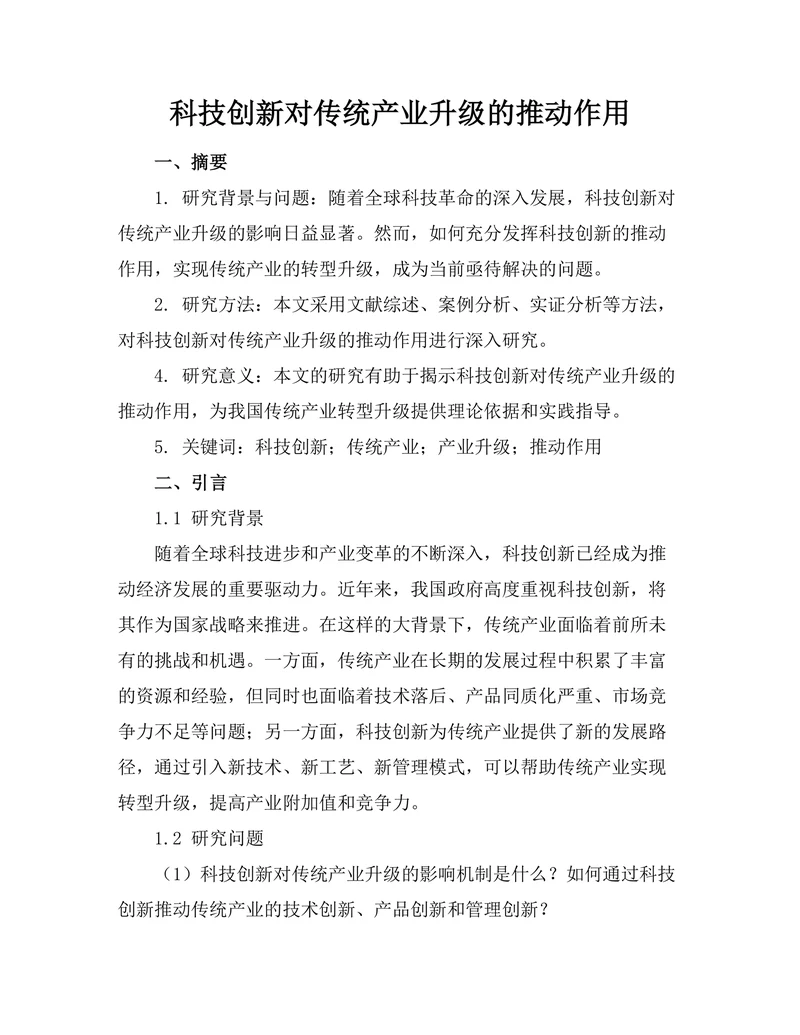 科技创新对传统产业升级的推动作用

一、摘要

1. 研究背景与问题：随着全球科技革命的深入发展，科技创新对传统产业升级的影响日益显著。然而，如何充分发挥科技创新的推动作用，实现传统产业的转型升级，成为当前亟待解决的问题。

2. 研究方法：本文采用文献综述、案例分析、实证分析等方法，对科技创新对传统产业升级的推动作用进行深入研究。

4. 研究意义：本文的研究有助于揭示科技创新对传统产业升级的推动作用，为我国传统产业转型升级提供理论依据和实践指导。

5. 关键词：科技创新；传统产业；产业升级；推动作用

二、引言

1.1 研究背景

随着全球科技进步和产业变革的不断深入，科技创新已经成为推动经济发展的重要驱动力。近年来，我国政府高度重视科技创新，将其作为国家战略来推进。在这样的大背景下，传统产业面临着前所未有的挑战和机遇。一方面，传统产业在长期的发展过程中积累了丰富的资源和经验，但同时也面临着技术落后、产品同质化严重、市场竞争力不足等问题；另一方面，科技创新为传统产业提供了新的发展路径，通过引入新技术、新工艺、新管理模式，可以帮助传统产业实现转型升级，提高产业附加值和竞争力。

1.2 研究问题

（1）科技创新对传统产业升级的影响机制是什么？如何通过科技创新推动传统产业的技术创新、产品创新和管理创新？